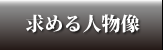 求める人物像